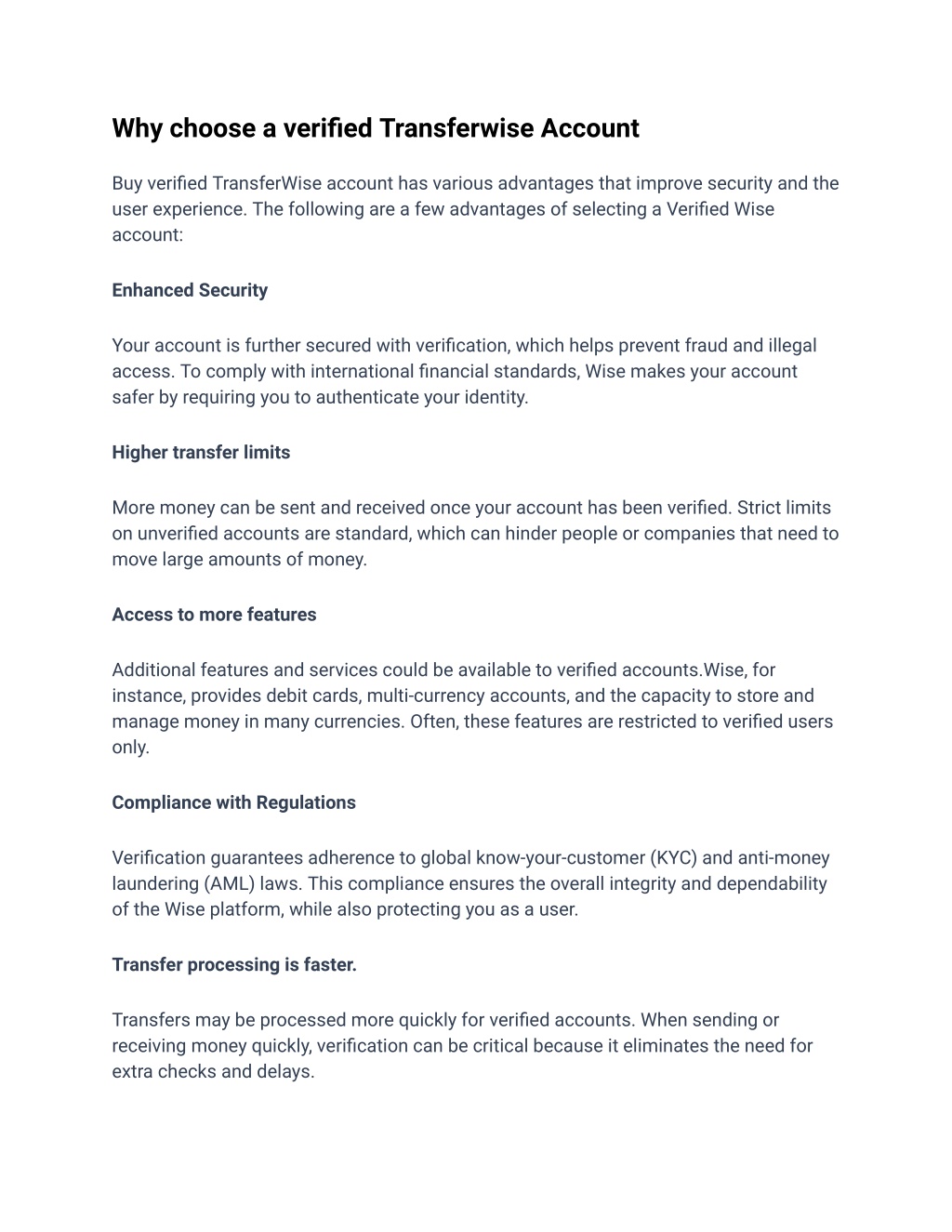 Why choose a verified Transferwise Account

Buy verified TransferWise account has various advantages that improve security and the user experience. The following are a few advantages of selecting a Verified Wise account:

Enhanced Security

Your account is further secured with verification, which helps prevent fraud and illegal access. To comply with international financial standards, Wise makes your account safer by requiring you to authenticate your identity.

Higher transfer limits

More money can be sent and received once your account has been verified. Strict limits on unverified accounts are standard, which can hinder people or companies that need to move large amounts of money.

Access to more features

Additional features and services could be available to verified accounts.Wise, for instance, provides debit cards, multi-currency accounts, and the capacity to store and manage money in many currencies. Often, these features are restricted to verified users only.

Compliance with Regulations

Verification guarantees adherence to global know-your-customer (KYC) and anti-money laundering (AML) laws. This compliance ensures the overall integrity and dependability of the Wise platform, while also protecting you as a user.

Transfer processing is faster.

Transfers may be processed more quickly for verified accounts. When sending or receiving money quickly, verification can be critical because it eliminates the need for extra checks and delays.